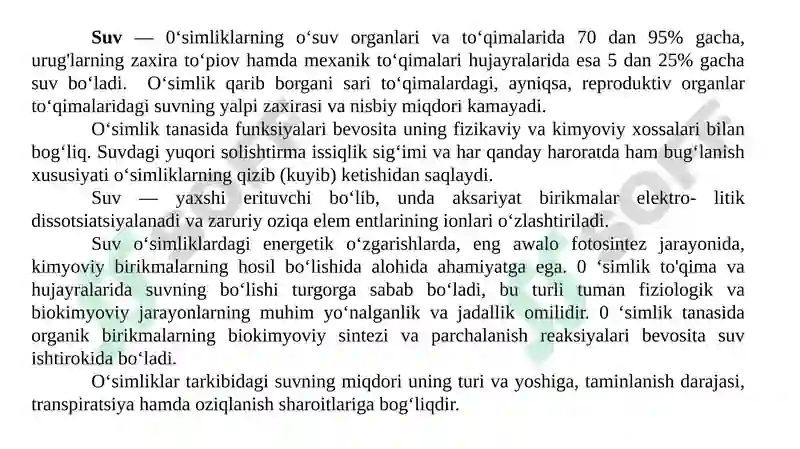 **Suv** — 0‘simliklarning o‘suv organlari va to‘qimalarida 70 dan 95% gacha, urug'larning zaxira to‘piov hamda mexanik to‘qimalari hujayralarida esa 5 dan 25% gacha suv bo‘ladi. O‘simlik qarib borgani sari to‘qimalardagi, ayniqsa, reproduktiv organlar to‘qimalaridagi suvning yalpi zaxirasi va nisbiy miqdori kamayadi.

O‘simlik tanasida funksiyalari bevosita uning fizikaviy va kimyoviy xossalari bilan bog‘liq. Suvdagi yuqori solishtirma issiqlik sig‘imi va har qanday haroratda ham bug‘lanish xususiyati o‘simliklarning qizib (kuyib) ketishidan saqlaydi.

Suv — yaxshi erituvchi bo‘lib, unda aksariyat birikmalar elektro- litik dissotsiatsiyalanadi va zaruriy oziqa elem entlarining ionlari o‘zlashtiriladi.

Suv o‘simliklardagi energetik o‘zgarishlarda, eng awalo fotosintez jarayonida, kimyoviy birikmalarning hosil bo‘lishida alohida ahamiyatga ega. 0 ‘simlik to'qima va hujayralarida suvning bo‘lishi turgorga sabab bo‘ladi, bu turli tuman fiziologik va biokimyoviy jarayonlarning muhim yo‘nalganlik va jadallik omilidir. 0 ‘simlik tanasida organik birikmalarning biokimyoviy sintezi va parchalanish reaksiyalari bevosita suv ishtirokida bo‘ladi.

O‘simliklar tarkibidagi suvning miqdori uning turi va yoshiga, taminlanish darajasi, transpiratsiya hamda oziqlanish sharoitlariga bog‘liqdir.